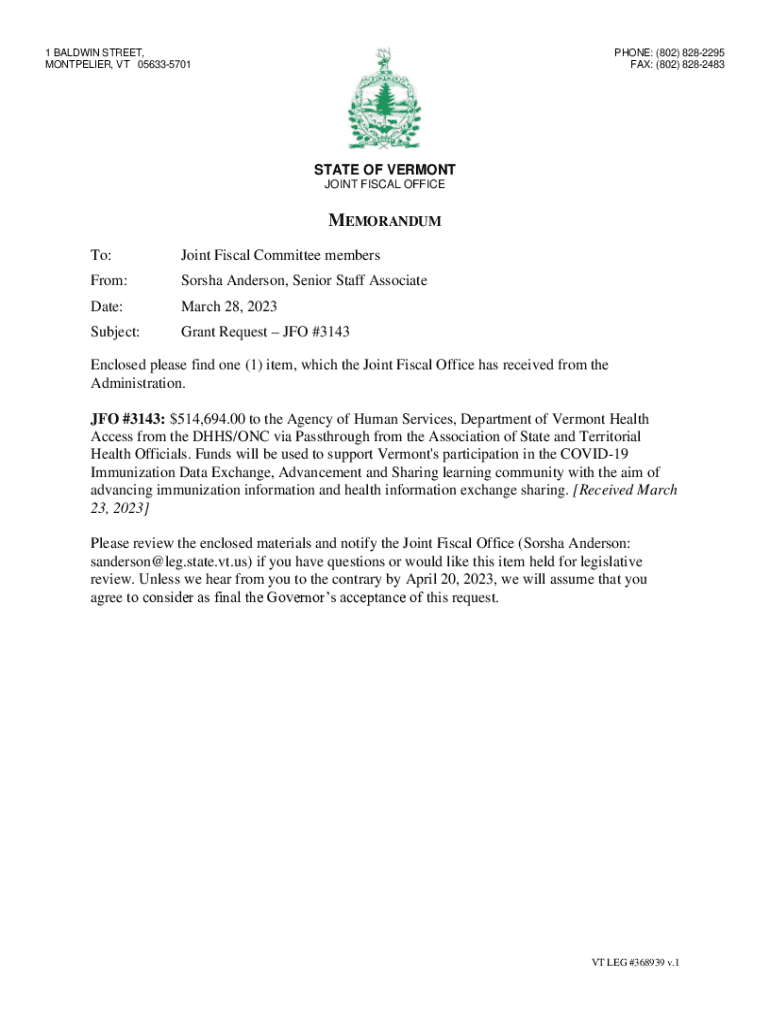 1 BALDWIN STREET,
MONTPELIER, VT 05633-5701

PHONE: (802) 828-2295
FAX: (802) 828-2483

STATE OF VERMONT
JOINT FISCAL OFFICE

MEMORANDUM

To: Joint Fiscal Committee members

From: Sorsha Anderson, Senior Staff Associate

Date: March 28, 2023

Subject: Grant Request – JFO #3143

Enclosed please find one (1) item, which the Joint Fiscal Office has received from the Administration.

JFO #3143: $514,694.00 to the Agency of Human Services, Department of Vermont Health Access from the DHHS/ONC via Passthrough from the Association of State and Territorial Health Officials. Funds will be used to support Vermont's participation in the COVID-19 Immunization Data Exchange, Advancement and Sharing learning community with the aim of advancing immunization information and health information exchange sharing. [Received March 23, 2023]

Please review the enclosed materials and notify the Joint Fiscal Office (Sorsha Anderson: sanderson@leg.state.vt.us) if you have questions or would like this item held for legislative review. Unless we hear from you to the contrary by April 20, 2023, we will assume that you agree to consider as final the Governor's acceptance of this request.

VT LEG #368939 v.1